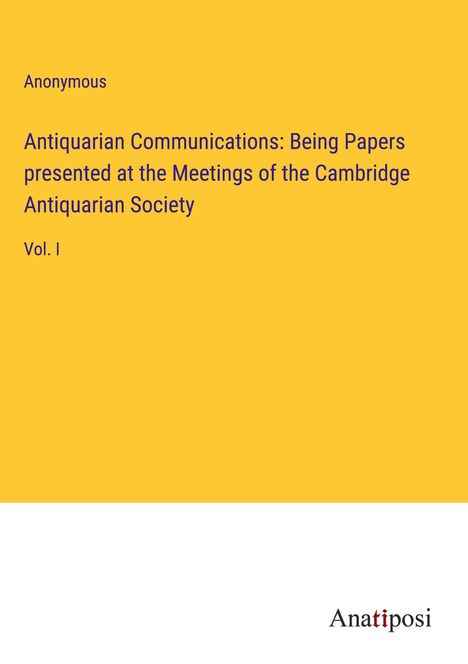 Anonymous

Antiquarian Communications: Being Papers presented at the Meetings of the Cambridge Antiquarian Society

Vol. I

Anatiposi